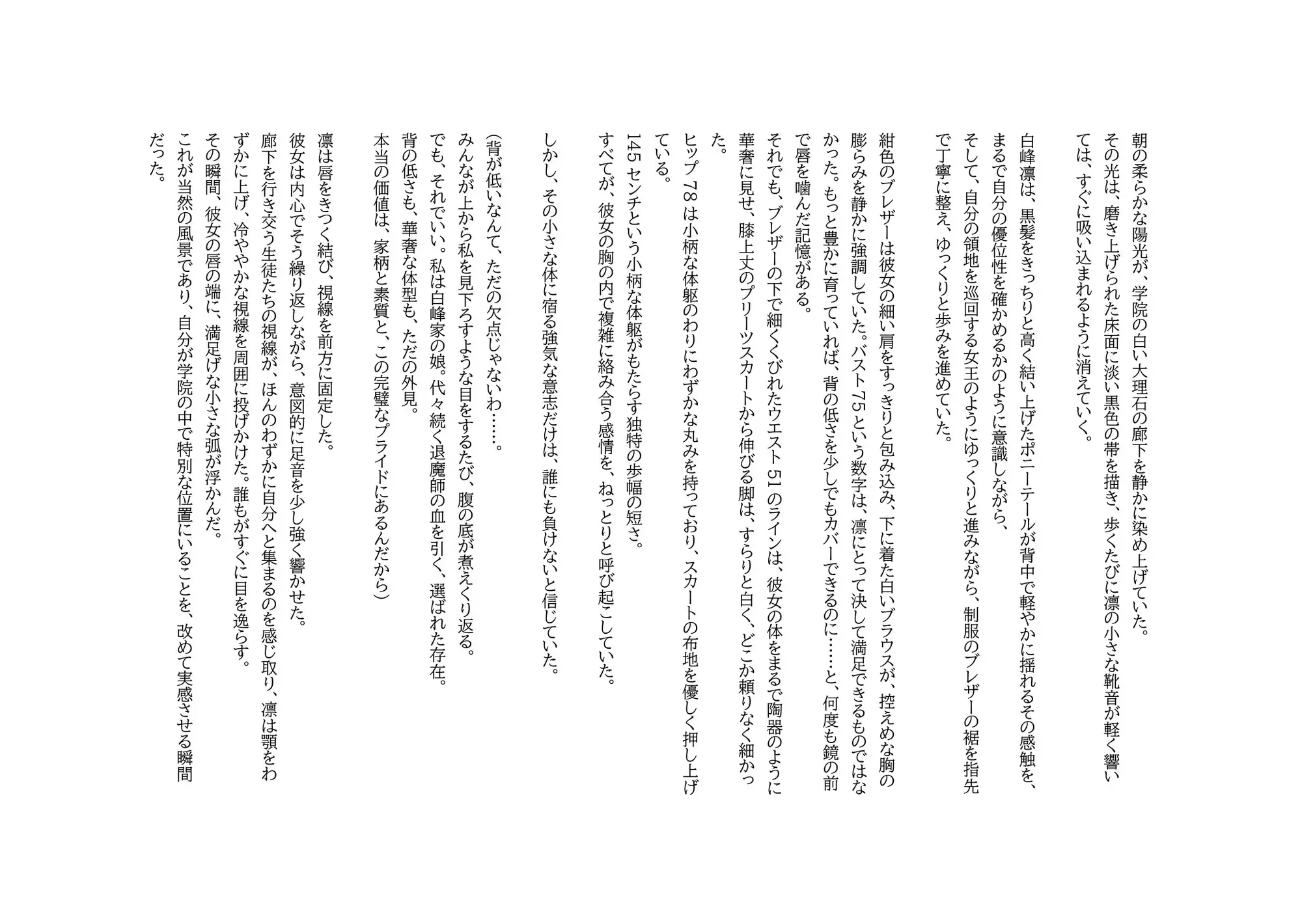 朝の柔らかな陽光が、学院の白い大理石の廊下を静かに染め上げていた。
その光は、磨き上げられた床面に淡い黒色の帯を描き、歩くたびに凛の小さな靴音が軽く響いては、すぐに吸い込まれるように消えていく。

白峰凛は、黒髪をきっちりと高く結い上げたポニーテールが背中で軽やかに揺れるその感触を、まるで自分の優位性を確かめるかのように意識しながら、
そして、自分の領地を巡回する女王のようにゆっくりと進みながら、制服のブレザーの裾を指先で丁寧に整え、ゆっくりと歩みを進めていた。

紺色のブレザーは彼女の細い肩をすっきりと包み込み、下に着た白いブラウスが、控えめな胸の膨らみを静かに強調していた。バスト75という数字は、凛にとって決して満足できるものではなかった。もっと豊かに育っていれば、背の低さを少しでもカバーできるのに……と、何度も鏡の前で唇を噛んだ記憶がある。
それでも、ブレザーの下で細くくびれたウエスト51のラインは、彼女の体をまるで陶器のように華奢に見せ、膝上丈のプリーツスカートから伸びる脚は、すらりと白く、どこか頼りなく細かった。
ヒップ78は小柄な体躯のわりにわずかな丸みを持っており、スカートの布地を優しく押し上げている。
145センチという小柄な体躯がもたらす独特の歩幅の短さ。
すべてが、彼女の胸の内で複雑に絡み合う感情を、ねっとりと呼び起こしていた。

しかし、その小さな体に宿る強気な意志だけは、誰にも負けないと信じていた。

(背が低いなんて、ただの欠点じゃないわ……。
みんなが上から私を見下ろすような目をするたび、腹の底が煮えくり返る。
でも、それでいい。私は白峰家の娘。代々続く退魔師の血を引く、選ばれた存在。
背の低さも、華奢な体型も、ただの外見。
本当の価値は、家柄と素質と、この完璧なプライドにあるんだから)

凛は唇をきつく結び、視線を前方に固定した。
彼女は内心でそう繰り返しながら、意図的に足音を少し強く響かせた。
廊下を行き交う生徒たちの視線が、ほんのわずかに自分へと集まるのを感じ取り、凛は顎をわずかに上げ、冷ややかな視線を周囲に投げかけた。誰もがすぐに目を逸らす。
その瞬間、彼女の唇の端に、満足げな小さな弧が浮かんだ。
これが当然の風景であり、自分が学院の中で特別な位置にいることを、改めて実感させる瞬間だった。